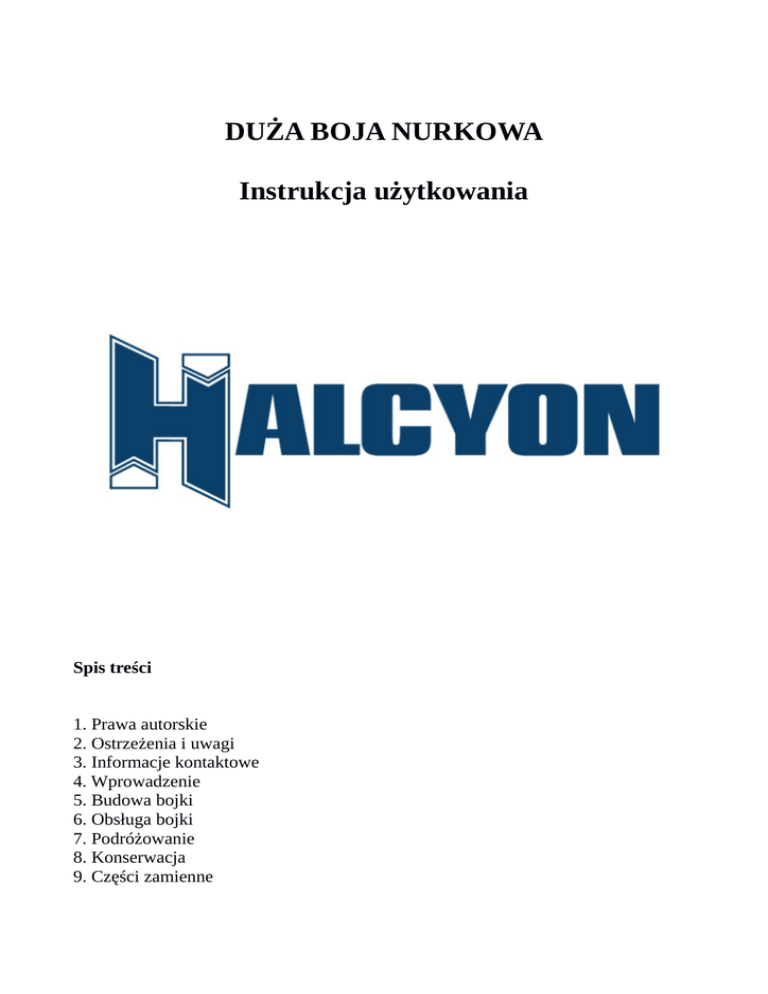 DUŻA BOJA NURKOWA

Instrukcja użytkowania

HALCYON

Spis treści

1. Prawa autorskie
2. Ostrzeżenia i uwagi
3. Informacje kontaktowe
4. Wprowadzenie
5. Budowa bojki
6. Obsługa bojki
7. Podróżowanie
8. Konserwacja
9. Części zamienne